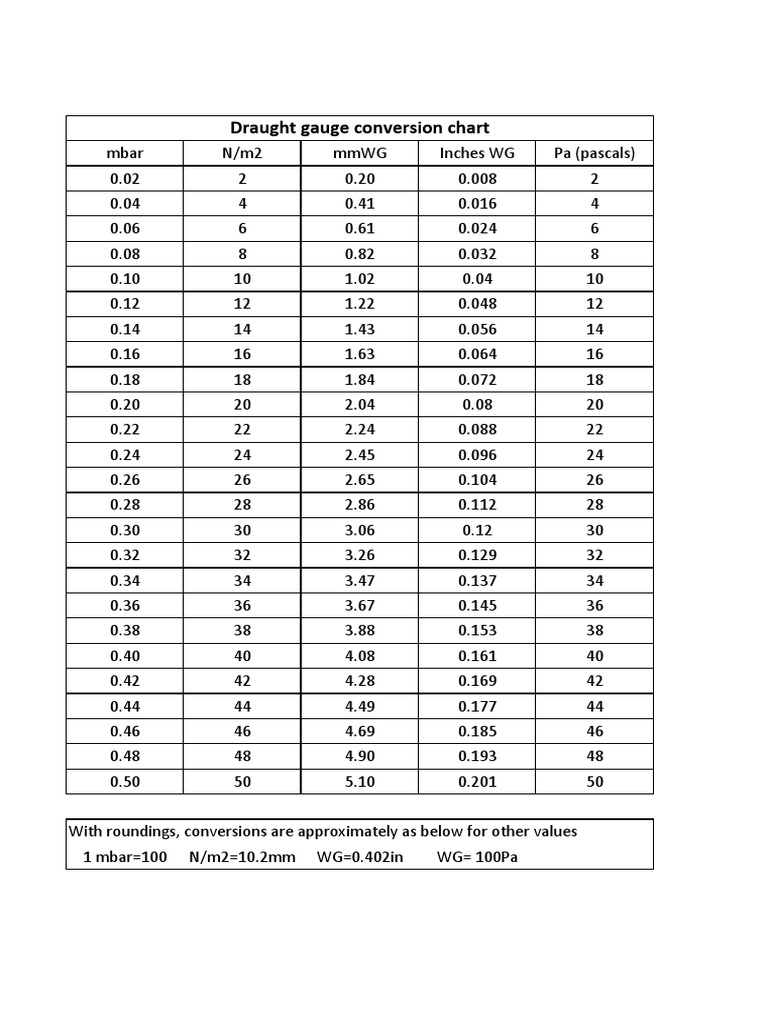 Draught gauge conversion chart

| mbar | N/m2 | mmWG | Inches WG | Pa (pascals) |
|---|---|---|---|---|
| 0.02 | 2 | 0.20 | 0.008 | 2 |
| 0.04 | 4 | 0.41 | 0.016 | 4 |
| 0.06 | 6 | 0.61 | 0.024 | 6 |
| 0.08 | 8 | 0.82 | 0.032 | 8 |
| 0.10 | 10 | 1.02 | 0.04 | 10 |
| 0.12 | 12 | 1.22 | 0.048 | 12 |
| 0.14 | 14 | 1.43 | 0.056 | 14 |
| 0.16 | 16 | 1.63 | 0.064 | 16 |
| 0.18 | 18 | 1.84 | 0.072 | 18 |
| 0.20 | 20 | 2.04 | 0.08 | 20 |
| 0.22 | 22 | 2.24 | 0.088 | 22 |
| 0.24 | 24 | 2.45 | 0.096 | 24 |
| 0.26 | 26 | 2.65 | 0.104 | 26 |
| 0.28 | 28 | 2.86 | 0.112 | 28 |
| 0.30 | 30 | 3.06 | 0.12 | 30 |
| 0.32 | 32 | 3.26 | 0.129 | 32 |
| 0.34 | 34 | 3.47 | 0.137 | 34 |
| 0.36 | 36 | 3.67 | 0.145 | 36 |
| 0.38 | 38 | 3.88 | 0.153 | 38 |
| 0.40 | 40 | 4.08 | 0.161 | 40 |
| 0.42 | 42 | 4.28 | 0.169 | 42 |
| 0.44 | 44 | 4.49 | 0.177 | 44 |
| 0.46 | 46 | 4.69 | 0.185 | 46 |
| 0.48 | 48 | 4.90 | 0.193 | 48 |
| 0.50 | 50 | 5.10 | 0.201 | 50 |

With roundings, conversions are approximately as below for other values
1 mbar=100 N/m2=10.2mm WG=0.402in WG= 100Pa